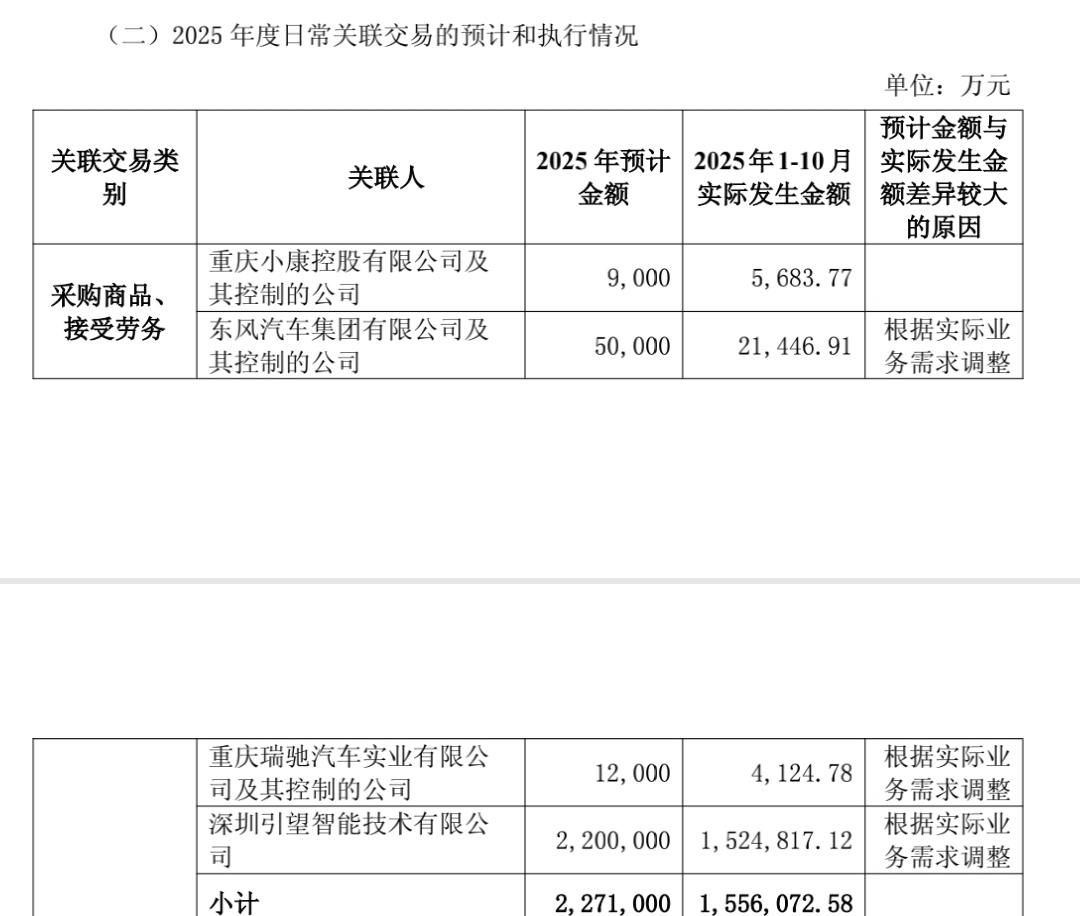 （二）2025年度日常关联交易的预计和执行情况

单位：万元

| 关联交易类别 | 关联人 | 2025年预计金额 | 2025年1-10月实际发生金额 | 预计金额与实际发生金额差异较大的原因 |
|---|---|---|---|---|
| 采购商品、接受劳务 | 重庆小康控股有限公司及其控制的公司 | 9,000 | 5,683.77 | |
| | 东风汽车集团有限公司及其控制的公司 | 50,000 | 21,446.91 | 根据实际业务需求调整 |

| | 重庆瑞驰汽车实业有限公司及其控制的公司 | 12,000 | 4,124.78 | 根据实际业务需求调整 |
|---|---|---|---|---|
| | 深圳引望智能技术有限公司 | 2,200,000 | 1,524,817.12 | 根据实际业务需求调整 |
| | 小计 | 2,271,000 | 1,556,072.58 | |